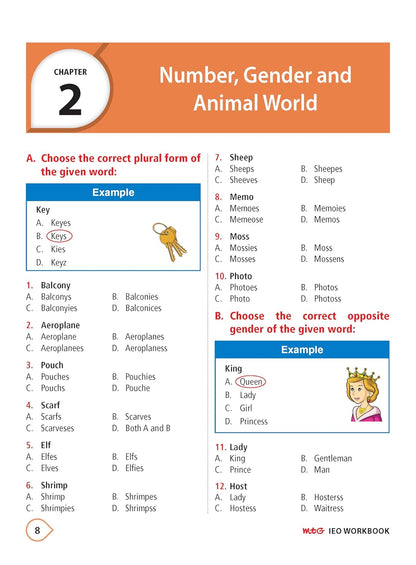 CHAPTER
2
Number, Gender and Animal World

A. Choose the correct plural form of the given word:

Example
Key
A. Keyes
B. Keys
C. Kies
D. Keyz

1. Balcony
A. Balconys
B. Balconies
C. Balconyies
D. Balconices

2. Aeroplane
A. Aeroplane
B. Aeroplanes
C. Aeroplanees
D. Aeroplaness

3. Pouch
A. Pouches
B. Pouchies
C. Pouchs
D. Pouche

4. Scarf
A. Scarfs
B. Scarves
C. Scarveses
D. Both A and B

5. Elf
A. Elfes
B. Elfs
C. Elves
D. Elfies

6. Shrimp
A. Shrimp
B. Shrimpes
C. Shrimpies
D. Shrimpss

7. Sheep
A. Sheeps
B. Sheepes
C. Sheeves
D. Sheep

8. Memo
A. Memoes
B. Memoies
C. Memeose
D. Memos

9. Moss
A. Mossies
B. Moss
C. Mosses
D. Mossens

10. Photo
A. Photoes
B. Photos
C. Photo
D. Photoss

B. Choose the correct opposite gender of the given word:

Example
King
A. Queen
B. Lady
C. Girl
D. Princess

11. Lady
A. King
B. Gentleman
C. Prince
D. Man

12. Host
A. Lady
B. Hosterss
C. Hostess
D. Waitress

8
MTG IEO WORKBOOK